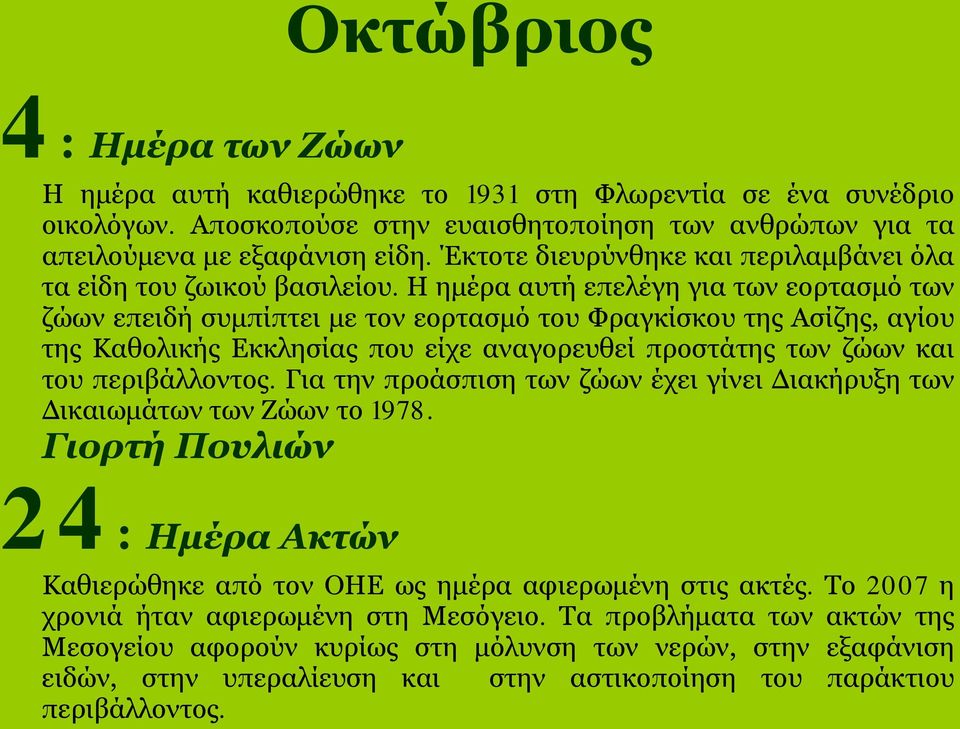 Οκτώβριος

4 : Ημέρα των Ζώων

Η ημέρα αυτή καθιερώθηκε το 1931 στη Φλωρεντία σε ένα συνέδριο οικολόγων. Αποσκοπούσε στην ευαισθητοποίηση των ανθρώπων για τα απειλούμενα με εξαφάνιση είδη. Έκτοτε διευρύνθηκε και περιλαμβάνει όλα τα είδη του ζωικού βασιλείου. Η ημέρα αυτή επελέγη για των εορτασμό των ζώων επειδή συμπίπτει με τον εορτασμό του Φραγκίσκου της Ασίζης, αγίου της Καθολικής Εκκλησίας που είχε αναγορευθεί προστάτης των ζώων και του περιβάλλοντος. Για την προάσπιση των ζώων έχει γίνει Διακήρυξη των Δικαιωμάτων των Ζώων το 1978.

Γιορτή Πουλιών

24 : Ημέρα Ακτών

Καθιερώθηκε από τον ΟΗΕ ως ημέρα αφιερωμένη στις ακτές. Το 2007 η χρονιά ήταν αφιερωμένη στη Μεσόγειο. Τα προβλήματα των ακτών της Μεσογείου αφορούν κυρίως στη μόλυνση των νερών, στην εξαφάνιση ειδών, στην υπεραλίευση και στην αστικοποίηση του παράκτιου περιβάλλοντος.